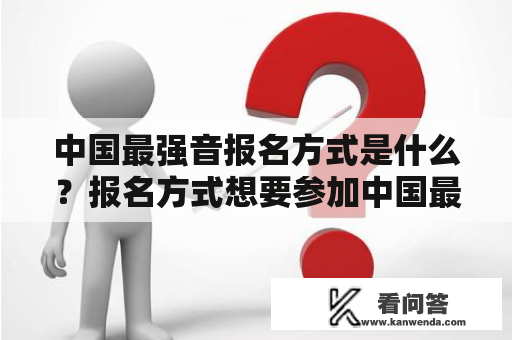 中国最强音报名方式是什么？报名方式想要参加中国最

看问答
www.kanwenda.com